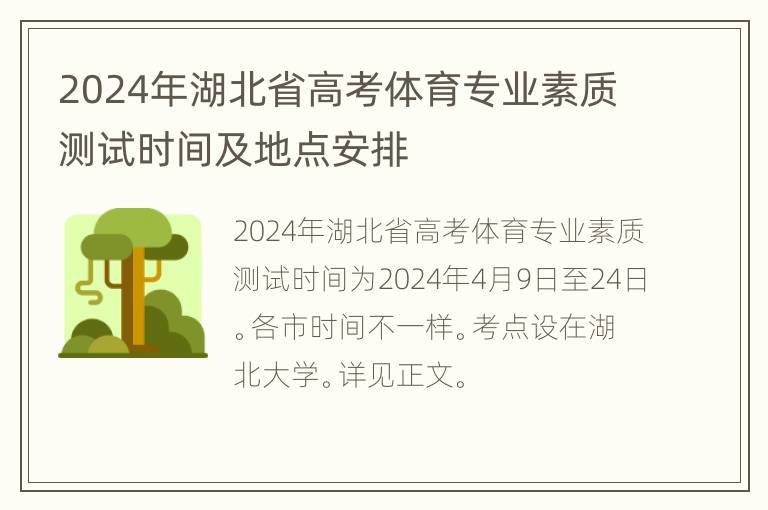 2024年湖北省高考体育专业素质测试时间及地点安排

2024年湖北省高考体育专业素质测试时间为2024年4月9日至24日。各市时间不一样。考点设在湖北大学。详见正文。